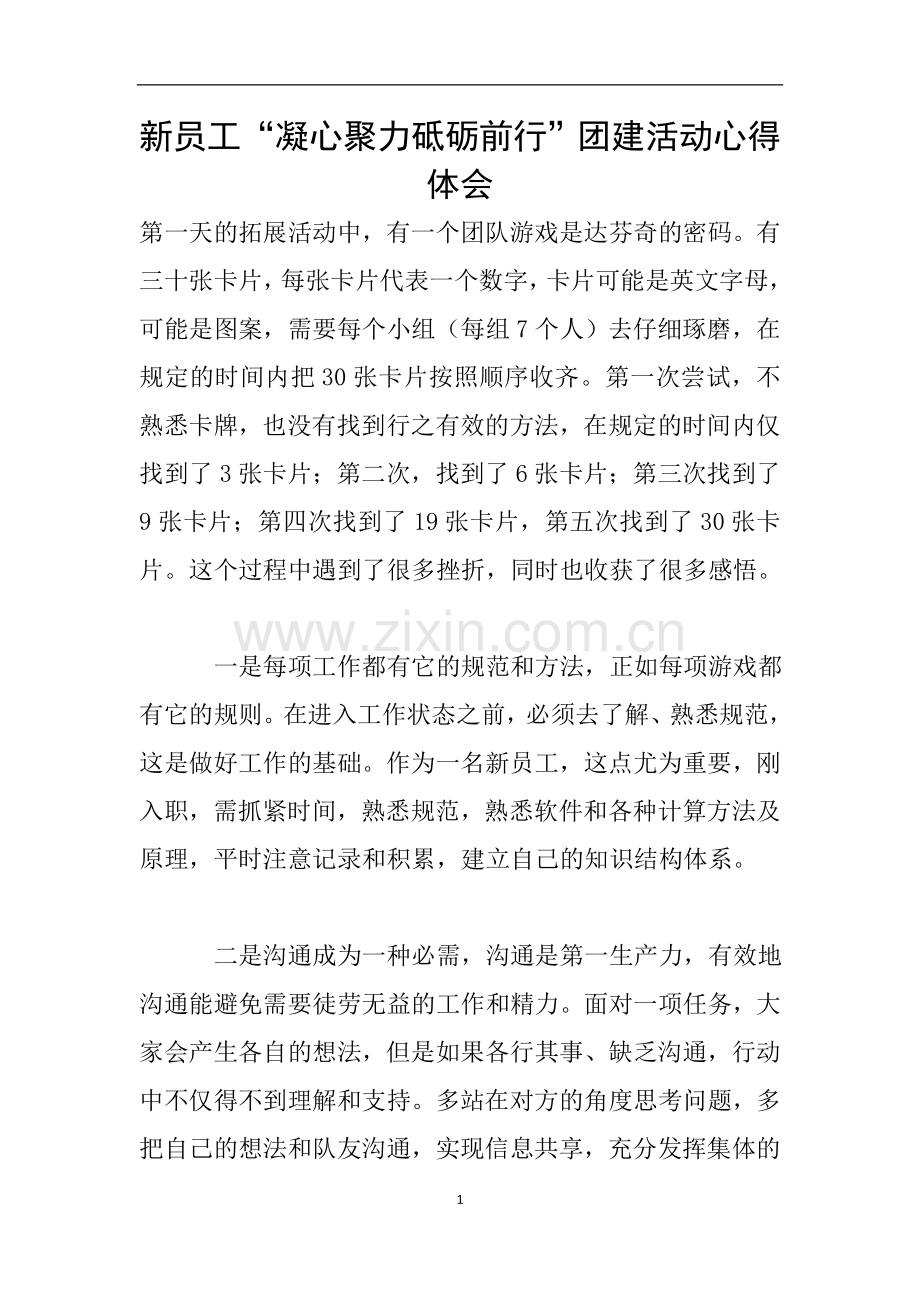 新员工“凝心聚力砥砺前行”团建活动心得体会

第一天的拓展活动中，有一个团队游戏是达芬奇的密码。有三十张卡片，每张卡片代表一个数字，卡片可能是英文字母，可能是图案，需要每个小组（每组7个人）去仔细琢磨，在规定的时间内把30张卡片按照顺序收齐。第一次尝试，不熟悉卡牌，也没有找到行之有效的方法，在规定的时间内仅找到了3张卡片；第二次，找到了6张卡片；第三次找到了9张卡片；第四次找到了19张卡片，第五次找到了30张卡片。这个过程中遇到了很多挫折，同时也收获了很多感悟。

一是每项工作都有它的规范和方法，正如每项游戏都有它的规则。在进入工作状态之前，必须去了解、熟悉规范，这是做好工作的基础。作为一名新员工，这点尤为重要，刚入职，需抓紧时间，熟悉规范，熟悉软件和各种计算方法及原理，平时注意记录和积累，建立自己的知识结构体系。

二是沟通成为一种必需，沟通是第一生产力，有效地沟通能避免需要徒劳无益的工作和精力。面对一项任务，大家会产生各自的想法，但是如果各行其事、缺乏沟通，行动中不仅得不到理解和支持。多站在对方的角度思考问题，多把自己的想法和队友沟通，实现信息共享，充分发挥集体的

1

www.zixin.com.cn